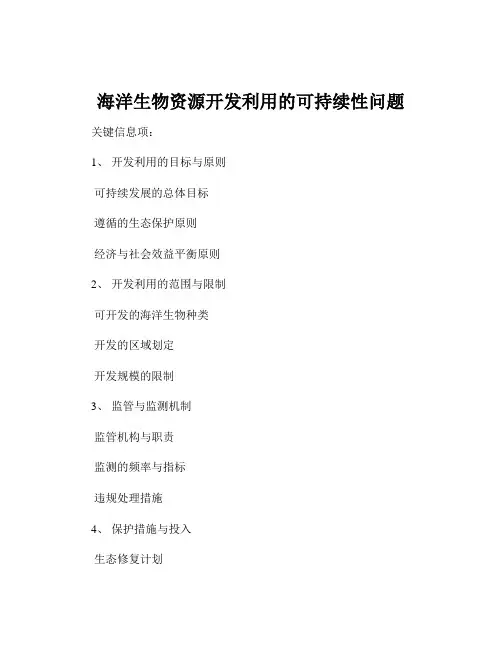 海洋生物资源开发利用的可持续性问题

关键信息项：

1、 开发利用的目标与原则

可持续发展的总体目标

遵循的生态保护原则

经济与社会效益平衡原则

2、 开发利用的范围与限制

可开发的海洋生物种类

开发的区域划定

开发规模的限制

3、 监管与监测机制

监管机构与职责

监测的频率与指标

违规处理措施

4、 保护措施与投入

生态修复计划